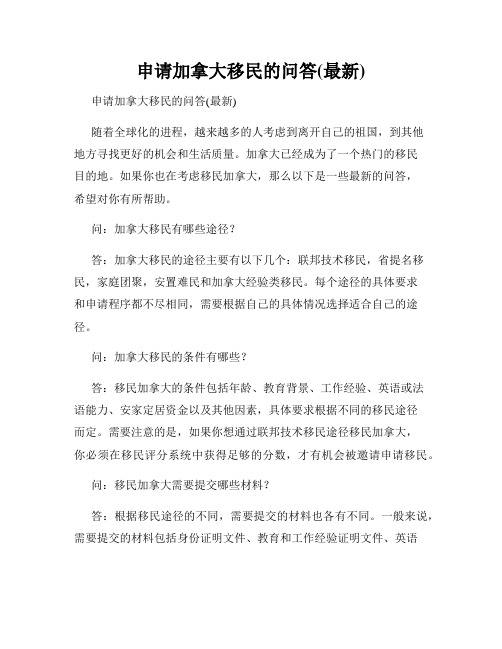 申请加拿大移民的问答(最新)

申请加拿大移民的问答(最新)

随着全球化的进程，越来越多的人考虑到离开自己的祖国，到其他地方寻找更好的机会和生活质量。加拿大已经成为了一个热门的移民目的地。如果你也在考虑移民加拿大，那么以下是一些最新的问答，希望对你有所帮助。

问：加拿大移民有哪些途径？

答：加拿大移民的途径主要有以下几个：联邦技术移民，省提名移民，家庭团聚，安置难民和加拿大经验类移民。每个途径的具体要求和申请程序都不尽相同，需要根据自己的具体情况选择适合自己的途径。

问：加拿大移民的条件有哪些？

答：移民加拿大的条件包括年龄、教育背景、工作经验、英语或法语能力、安家定居资金以及其他因素，具体要求根据不同的移民途径而定。需要注意的是，如果你想通过联邦技术移民途径移民加拿大，你必须在移民评分系统中获得足够的分数，才有机会被邀请申请移民。

问：移民加拿大需要提交哪些材料？

答：根据移民途径的不同，需要提交的材料也各有不同。一般来说，需要提交的材料包括身份证明文件、教育和工作经验证明文件、英语